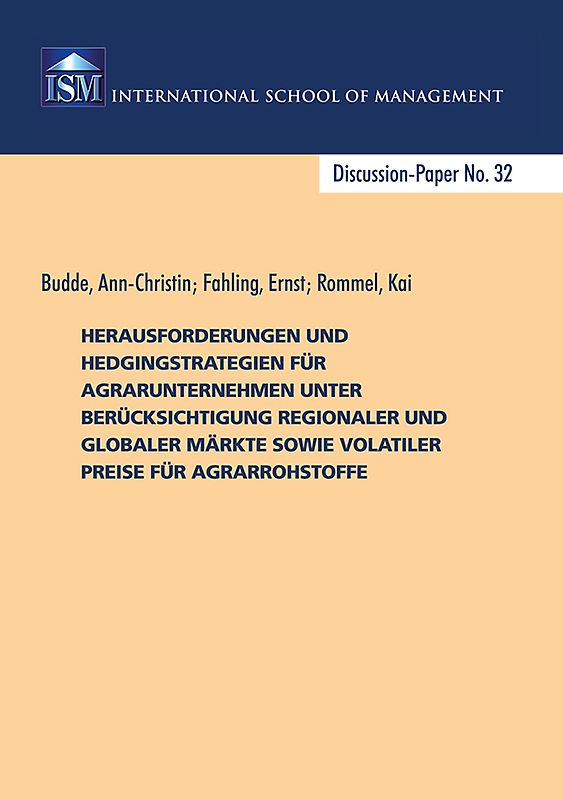 ISM INTERNATIONAL SCHOOL OF MANAGEMENT

Discussion-Paper No. 32

Budde, Ann-Christin; Fahling, Ernst; Rommel, Kai

HERAUSFORDERUNGEN UND HEDGINGSTRATEGIEN FÜR AGRARUNTERNEHMEN UNTER BERÜCKSICHTIGUNG REGIONALER UND GLOBALER MÄRKTE SOWIE VOLATILER PREISE FÜR AGRARROHSTOFFE